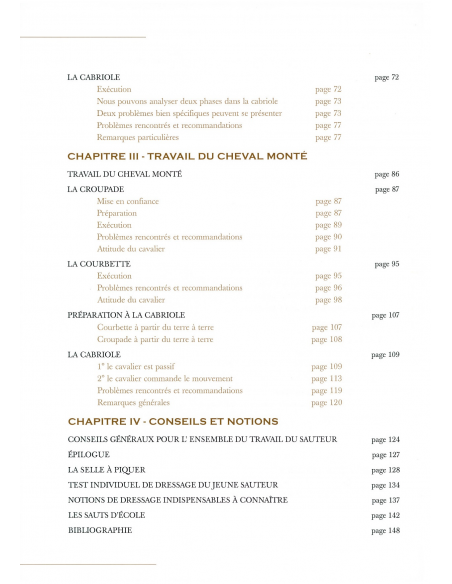 LA CABRIOLE page 72

Exécution page 72
Nous pouvons analyser deux phases dans la cabriole page 73
Deux problèmes bien spécifiques peuvent se présenter page 73
Problèmes rencontrés et recommandations page 77
Remarques particulières page 77

CHAPITRE III - TRAVAIL DU CHEVAL MONTÉ

TRAVAIL DU CHEVAL MONTÉ page 86

LA CROUPADE page 87

Mise en confiance page 87
Préparation page 87
Exécution page 89
Problèmes rencontrés et recommandations page 90
Attitude du cavalier page 91

LA COURBETTE page 95

Exécution page 95
Problèmes rencontrés et recommandations page 96
Attitude du cavalier page 98

PRÉPARATION À LA CABRIOLE page 107

Courbette à partir du terre à terre page 107
Croupade à partir du terre à terre page 108

LA CABRIOLE page 109

1° le cavalier est passif page 109
2° le cavalier commande le mouvement page 113
Problèmes rencontrés et recommandations page 119
Remarques générales page 120

CHAPITRE IV - CONSEILS ET NOTIONS

CONSEILS GÉNÉRAUX POUR L' ENSEMBLE DU TRAVAIL DU SAUTEUR page 124

ÉPILOGUE page 127

LA SELLE À PIQUER page 128

TEST INDIVIDUEL DE DRESSAGE DU JEUNE SAUTEUR page 134

NOTIONS DE DRESSAGE INDISPENSABLES À CONNAÎTRE page 137

LES SAUTS D'ÉCOLE page 142

BIBLIOGRAPHIE page 148